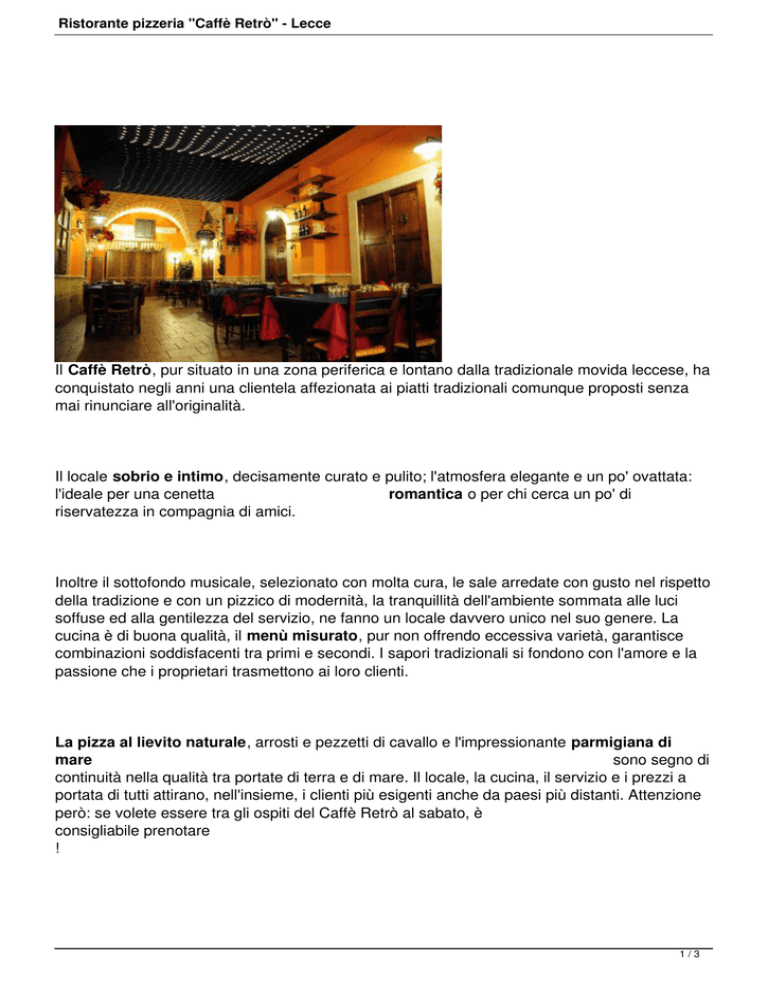 Ristorante pizzeria "Caffè Retrò" - Lecce

Il Caffè Retrò, pur situato in una zona periferica e lontano dalla tradizionale movida leccese, ha conquistato negli anni una clientela affezionata ai piatti tradizionali comunque proposti senza mai rinunciare all'originalità.

Il locale sobrio e intimo, decisamente curato e pulito; l'atmosfera elegante e un po' ovattata: l'ideale per una cenetta romantica o per chi cerca un po' di riservatezza in compagnia di amici.

Inoltre il sottofondo musicale, selezionato con molta cura, le sale arredate con gusto nel rispetto della tradizione e con un pizzico di modernità, la tranquillità dell'ambiente sommata alle luci soffuse ed alla gentilezza del servizio, ne fanno un locale davvero unico nel suo genere. La cucina è di buona qualità, il menù misurato, pur non offrendo eccessiva varietà, garantisce combinazioni soddisfacenti tra primi e secondi. I sapori tradizionali si fondono con l'amore e la passione che i proprietari trasmettono ai loro clienti.

La pizza al lievito naturale, arrosti e pezzetti di cavallo e l'impressionante parmigiana di mare sono segno di continuità nella qualità tra portate di terra e di mare. Il locale, la cucina, il servizio e i prezzi a portata di tutti attirano, nell'insieme, i clienti più esigenti anche da paesi più distanti. Attenzione però: se volete essere tra gli ospiti del Caffè Retrò al sabato, è consigliabile prenotare
!

1 / 3